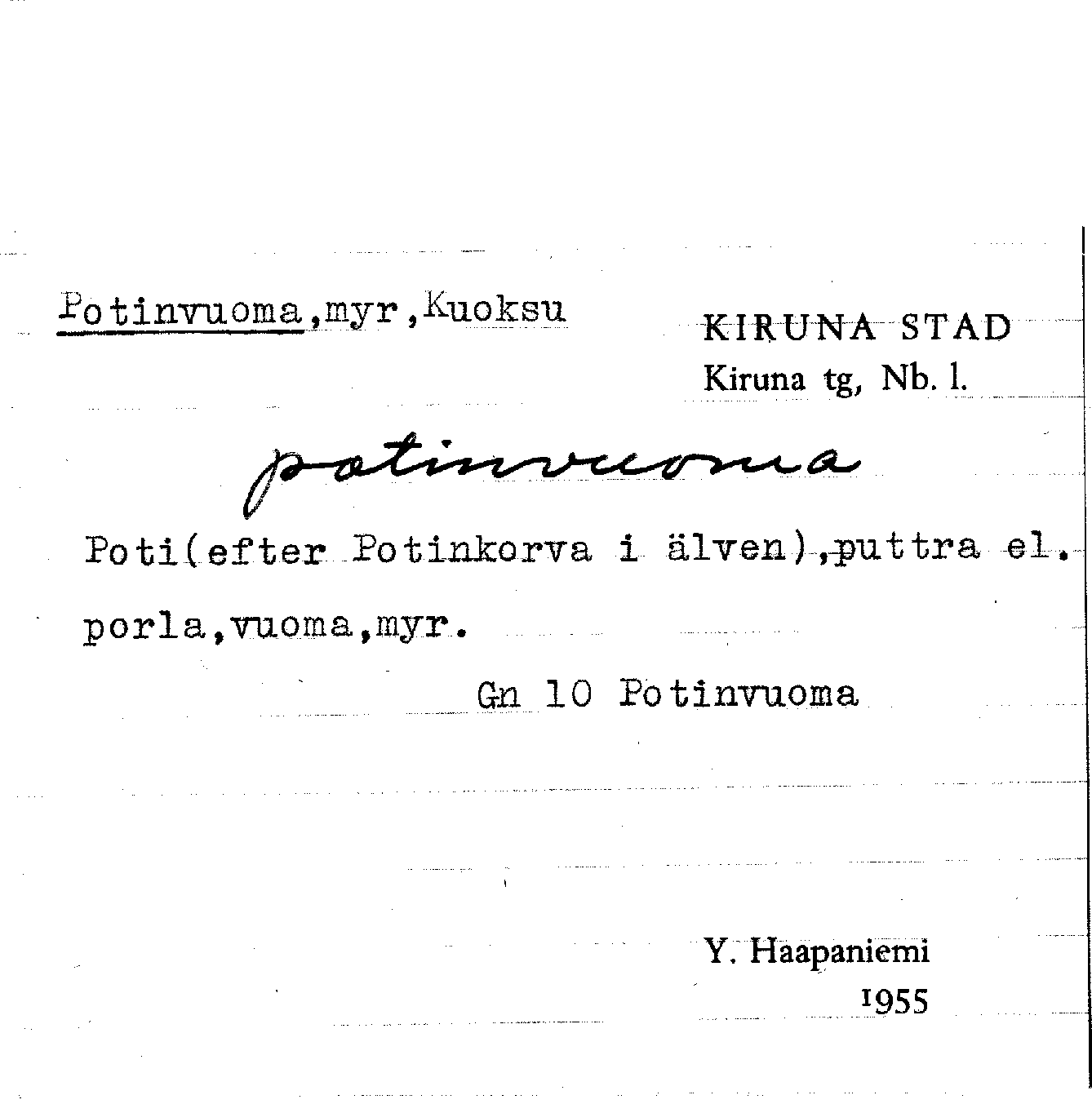 Potinvuoma,myr,Kuoksu

KIRUNA STAD
Kiruna tg, Nb. l.

potinvuoma

Poti(efter Potinkorva i älven),puttra el. porla,vuoma,myr.

Gn 10 Potinvuoma

Y. Haapaniemi
1955